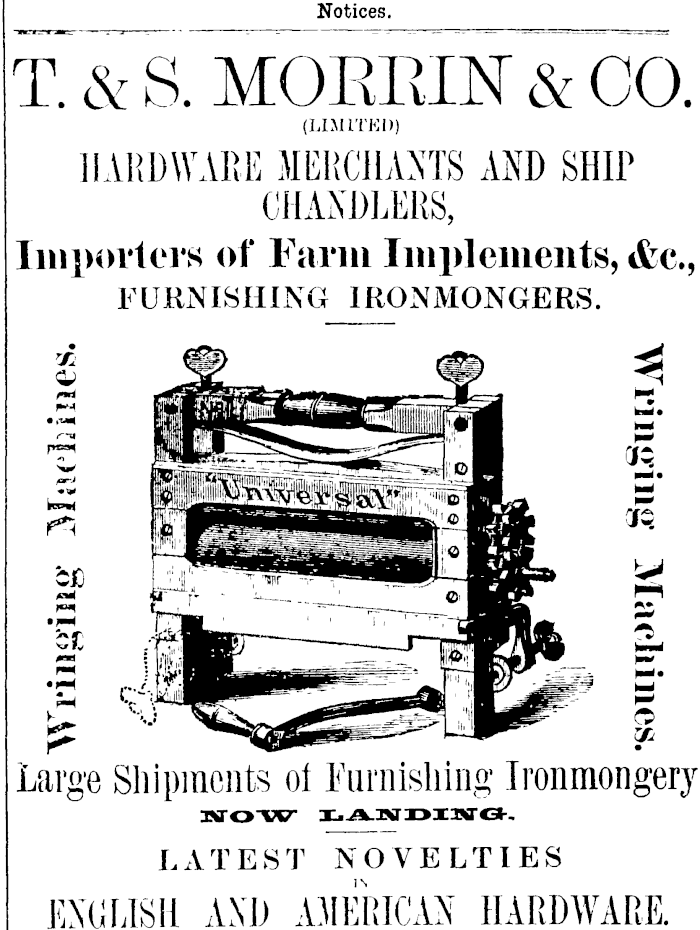 Notices.

T. & S. MORRIN & CO.

(LIMITED)

HARDWARE MERCHANTS AND SHIP CHANDLERS,

Importers of Farm Implements, &c.,

FURNISHING IRONMONGERS.

Wringing Machines.

"Universal"

Wringing Machines.

Large Shipments of Furnishing Ironmongery

NOW LANDING.

LATEST NOVELTIES

IN

ENGLISH AND AMERICAN HARDWARE.